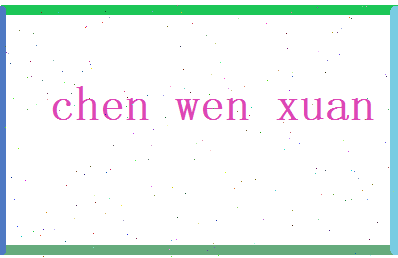 chen wen xuan